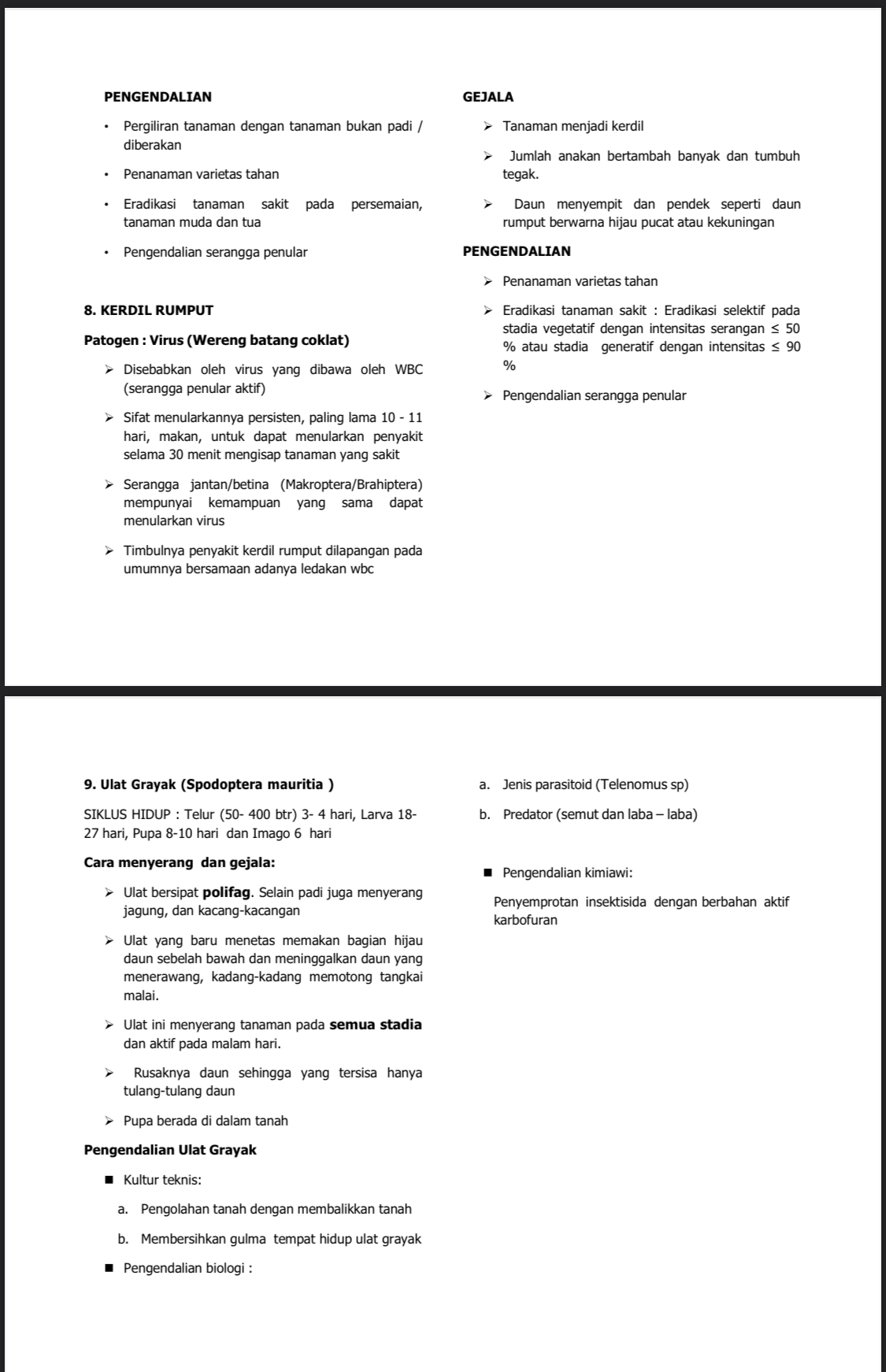 PENGENDALIAN

• Pergiliran tanaman dengan tanaman bukan padi / diberakan

• Penanaman varietas tahan

• Eradikasi tanaman sakit pada persemaian, tanaman muda dan tua

• Pengendalian serangga penular

8. KERDIL RUMPUT

Patogen : Virus (Wereng batang coklat)

➢ Disebabkan oleh virus yang dibawa oleh WBC (serangga penular aktif)

➢ Sifat menularkannya persisten, paling lama 10 - 11 hari, makan, untuk dapat menularkan penyakit selama 30 menit mengisap tanaman yang sakit

➢ Serangga jantan/betina (Makroptera/Brahiptera) mempunyai kemampuan yang sama dapat menularkan virus

➢ Timbulnya penyakit kerdil rumput dilapangan pada umumnya bersamaan adanya ledakan wbc

GEJALA

➢ Tanaman menjadi kerdil

➢ Jumlah anakan bertambah banyak dan tumbuh tegak.

➢ Daun menyempit dan pendek seperti daun rumput berwarna hijau pucat atau kekuningan

PENGENDALIAN

➢ Penanaman varietas tahan

➢ Eradikasi tanaman sakit : Eradikasi selektif pada stadia vegetatif dengan intensitas serangan ≤ 50 % atau stadia generatif dengan intensitas ≤ 90 %

➢ Pengendalian serangga penular

9. Ulat Grayak (Spodoptera mauritia )

SIKLUS HIDUP : Telur (50- 400 btr) 3- 4 hari, Larva 18-27 hari, Pupa 8-10 hari dan Imago 6 hari

Cara menyerang dan gejala:

➢ Ulat bersipat polifag. Selain padi juga menyerang jagung, dan kacang-kacangan

➢ Ulat yang baru menetas memakan bagian hijau daun sebelah bawah dan meninggalkan daun yang menerawang, kadang-kadang memotong tangkai malai.

➢ Ulat ini menyerang tanaman pada semua stadia dan aktif pada malam hari.

➢ Rusaknya daun sehingga yang tersisa hanya tulang-tulang daun

➢ Pupa berada di dalam tanah

Pengendalian Ulat Grayak

■ Kultur teknis:

a. Pengolahan tanah dengan membalikkan tanah

b. Membersihkan gulma tempat hidup ulat grayak

■ Pengendalian biologi :

a. Jenis parasitoid (Telenomus sp)

b. Predator (semut dan laba – laba)

■ Pengendalian kimiawi:

Penyemprotan insektisida dengan berbahan aktif karbofuran